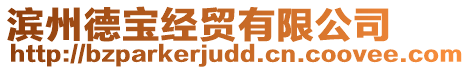 滨州德宝经贸有限公司
http://bzparkerjudd.cn.coovee.com